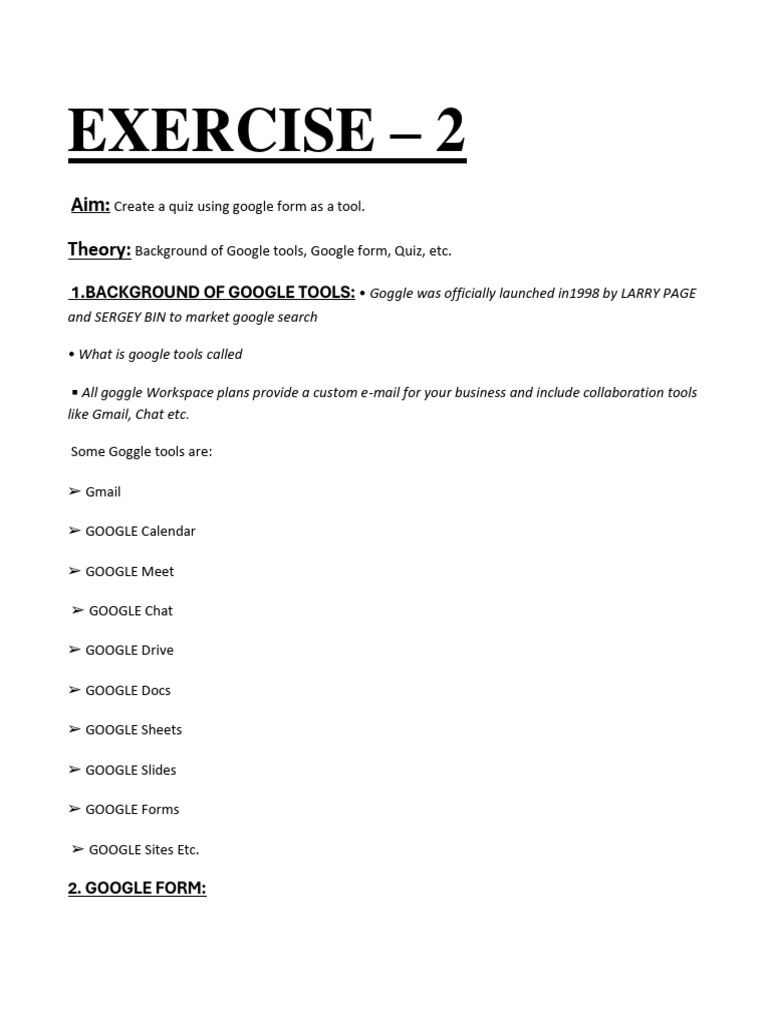 EXERCISE – 2

Aim: Create a quiz using google form as a tool.

Theory: Background of Google tools, Google form, Quiz, etc.

1.BACKGROUND OF GOOGLE TOOLS: • Goggle was officially launched in1998 by LARRY PAGE and SERGEY BIN to market google search

• What is google tools called

▪ All goggle Workspace plans provide a custom e-mail for your business and include collaboration tools like Gmail, Chat etc.

Some Goggle tools are:

➢ Gmail

➢ GOOGLE Calendar

➢ GOOGLE Meet

➢ GOOGLE Chat

➢ GOOGLE Drive

➢ GOOGLE Docs

➢ GOOGLE Sheets

➢ GOOGLE Slides

➢ GOOGLE Forms

➢ GOOGLE Sites Etc.

2. GOOGLE FORM: